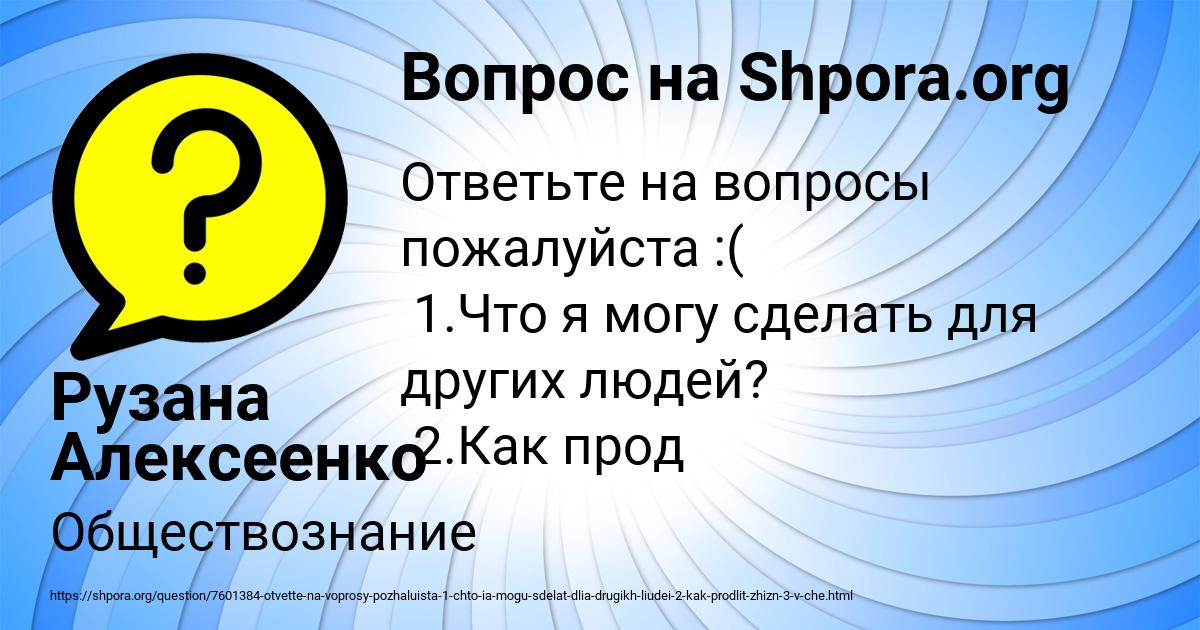 Вопрос на Shpora.org

Ответьте на вопросы пожалуйста :(
1.Что я могу сделать для других людей?
2.Как прод

Рузана Алексеенко

Обществознание

https://shpora.org/question/7601384-otvette-na-voprosy-pozhaluista-1-chto-ia-mogu-sdelat-dlia-drugikh-liudei-2-kak-prodlit-zhizn-3-v-che.html